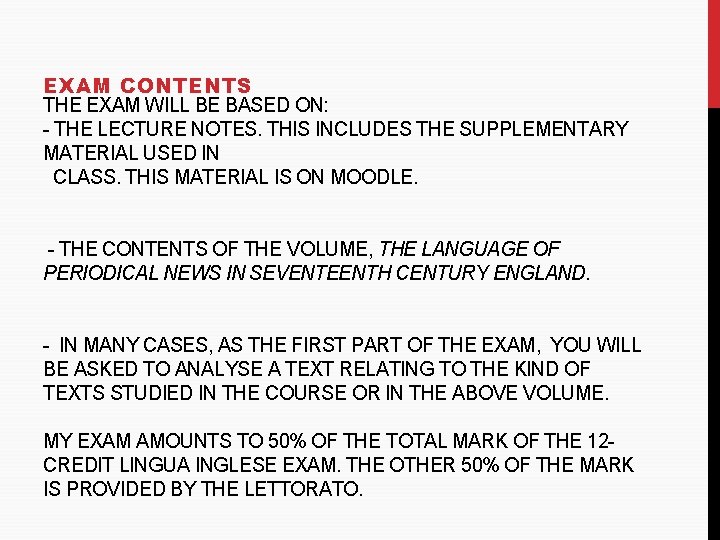 EXAM CONTENTS
THE EXAM WILL BE BASED ON:
- THE LECTURE NOTES. THIS INCLUDES THE SUPPLEMENTARY MATERIAL USED IN CLASS. THIS MATERIAL IS ON MOODLE.

- THE CONTENTS OF THE VOLUME, THE LANGUAGE OF PERIODICAL NEWS IN SEVENTEENTH CENTURY ENGLAND.

- IN MANY CASES, AS THE FIRST PART OF THE EXAM, YOU WILL BE ASKED TO ANALYSE A TEXT RELATING TO THE KIND OF TEXTS STUDIED IN THE COURSE OR IN THE ABOVE VOLUME.

MY EXAM AMOUNTS TO 50% OF THE TOTAL MARK OF THE 12-CREDIT LINGUA INGLESE EXAM. THE OTHER 50% OF THE MARK IS PROVIDED BY THE LETTORATO.